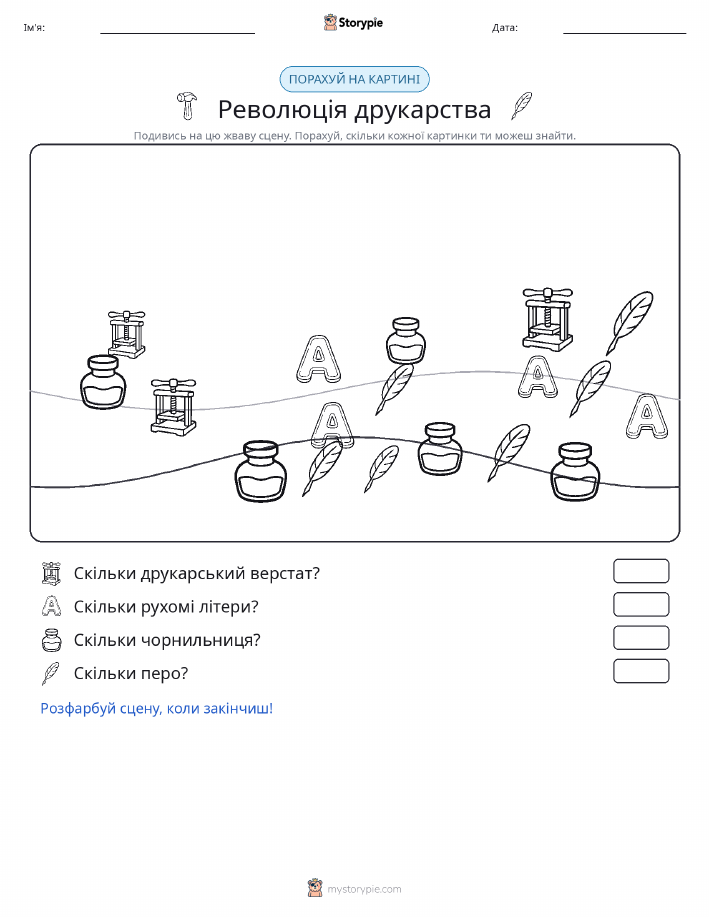 Ім'я:

Storypie

Дата:

ПОРАХУЙ НА КАРТИНІ

Революція друкарства

Подивись на цю жваву сцену. Порахуй, скільки кожної картинки ти можеш знайти.

A A A A

Скільки друкарський верстат?

Скільки рухомі літери?

Скільки чорнильниця?

Скільки перо?

Розфарбуй сцену, коли закінчиш!

mystorypie.com